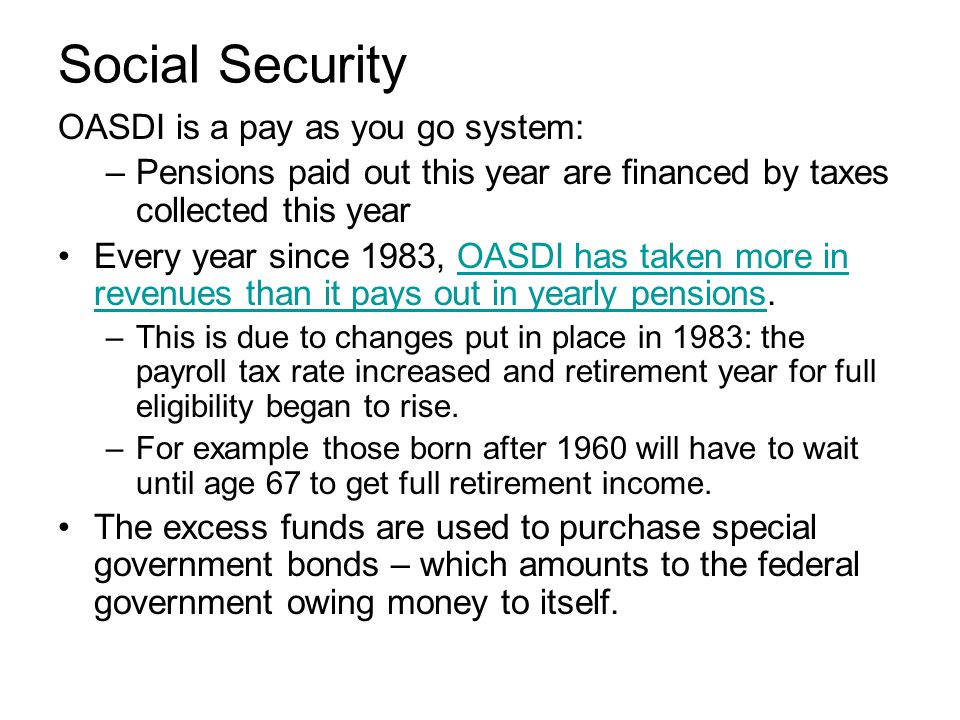 Social Security

OASDI is a pay as you go system:

– Pensions paid out this year are financed by taxes collected this year

• Every year since 1983, OASDI has taken more in revenues than it pays out in yearly pensions.

– This is due to changes put in place in 1983: the payroll tax rate increased and retirement year for full eligibility began to rise.

– For example those born after 1960 will have to wait until age 67 to get full retirement income.

• The excess funds are used to purchase special government bonds – which amounts to the federal government owing money to itself.